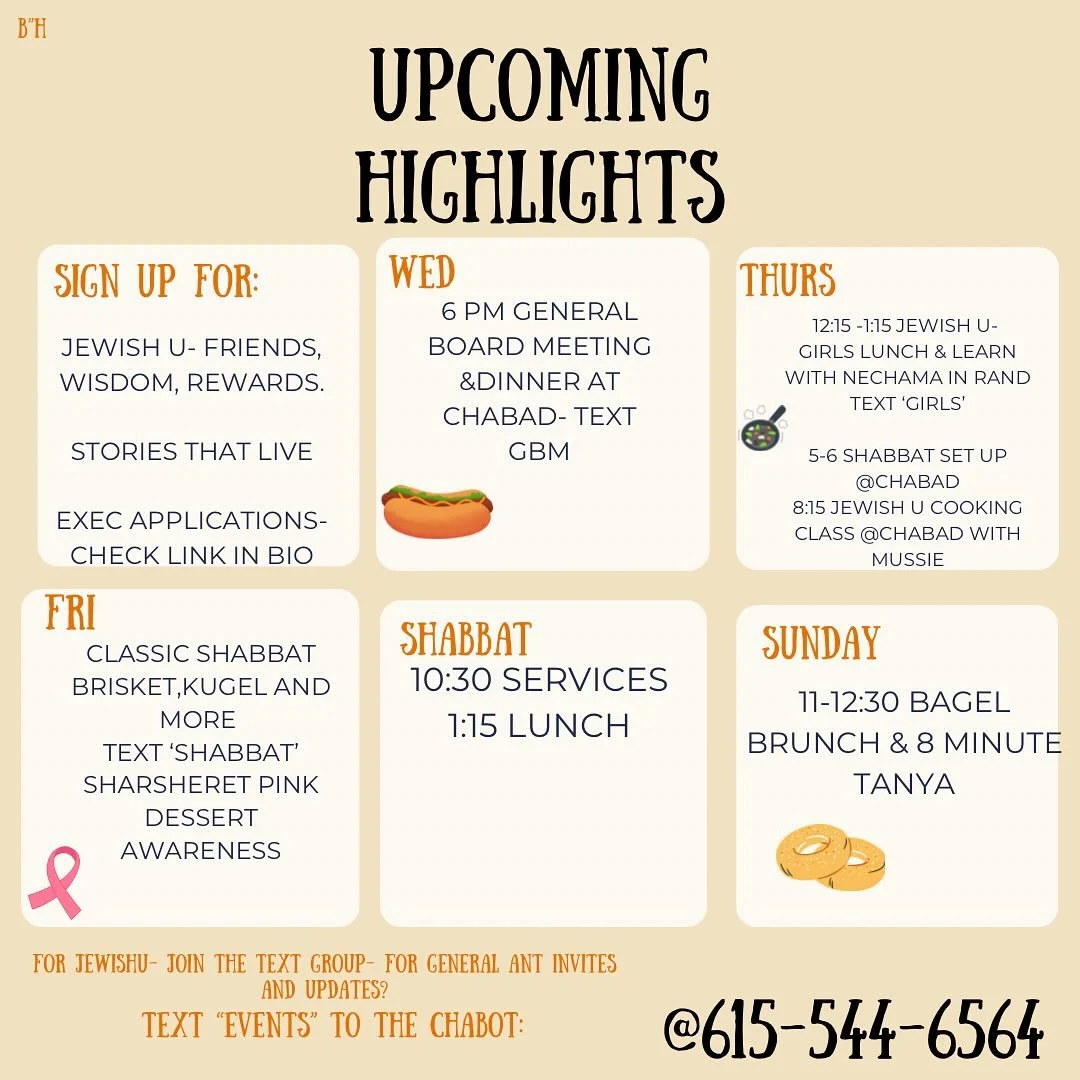 B"H

UPCOMING HIGHLIGHTS

SIGN UP FOR:

JEWISH U- FRIENDS, WISDOM, REWARDS.

STORIES THAT LIVE

EXEC APPLICATIONS- CHECK LINK IN BIO

WED

6 PM GENERAL BOARD MEETING &DINNER AT CHABAD- TEXT GBM

THURS

12:15 -1:15 JEWISH U- GIRLS LUNCH & LEARN WITH NECHAMA IN RAND TEXT 'GIRLS'

5-6 SHABBAT SET UP @CHABAD
8:15 JEWISH U COOKING CLASS @CHABAD WITH MUSSIE

FRI

CLASSIC SHABBAT BRISKET,KUGEL AND MORE
TEXT 'SHABBAT'
SHARSHERET PINK DESSERT AWARENESS

SHABBAT

10:30 SERVICES
1:15 LUNCH

SUNDAY

11-12:30 BAGEL BRUNCH & 8 MINUTE TANYA

FOR JEWISHU- JOIN THE TEXT GROUP- FOR GENERAL ANT INVITES AND UPDATES?
TEXT "EVENTS" TO THE CHABOT:

@615-544-6564